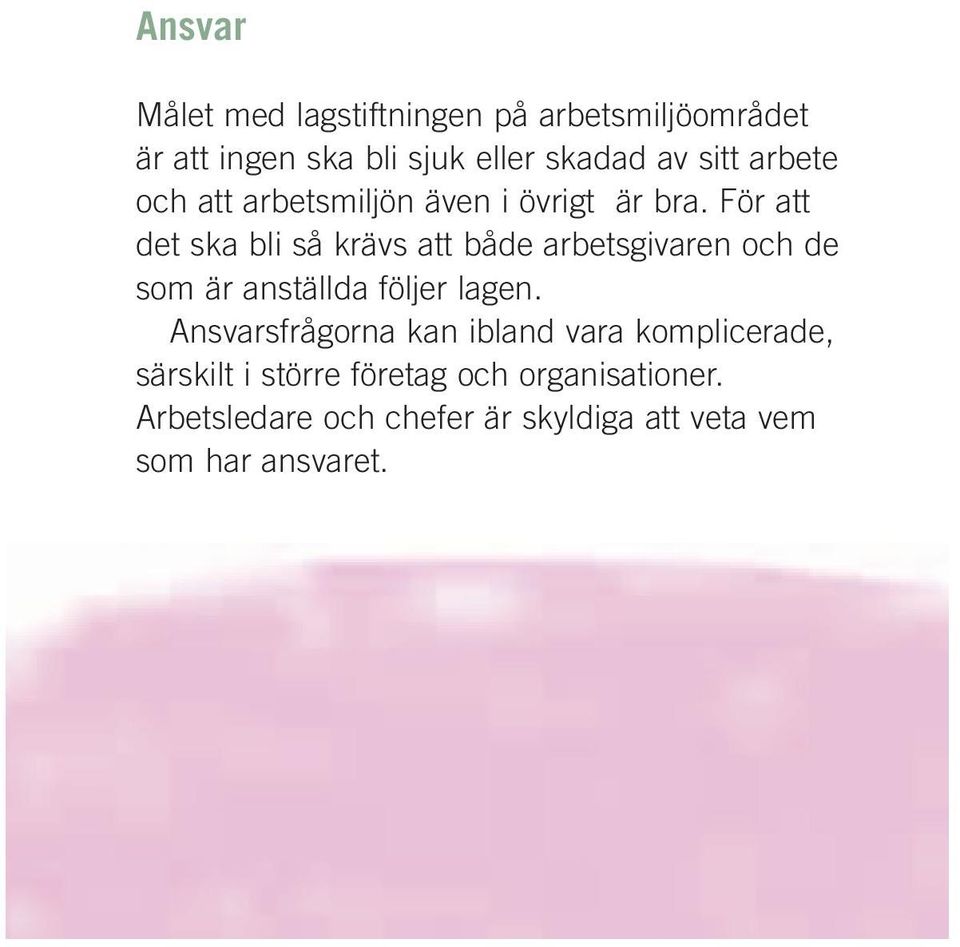 Ansvar

Målet med lagstiftningen på arbetsmiljöområdet är att ingen ska bli sjuk eller skadad av sitt arbete och att arbetsmiljön även i övrigt är bra. För att det ska bli så krävs att både arbetsgivaren och de som är anställda följer lagen.

Ansvarsfrågorna kan ibland vara komplicerade, särskilt i större företag och organisationer. Arbetsledare och chefer är skyldiga att veta vem som har ansvaret.